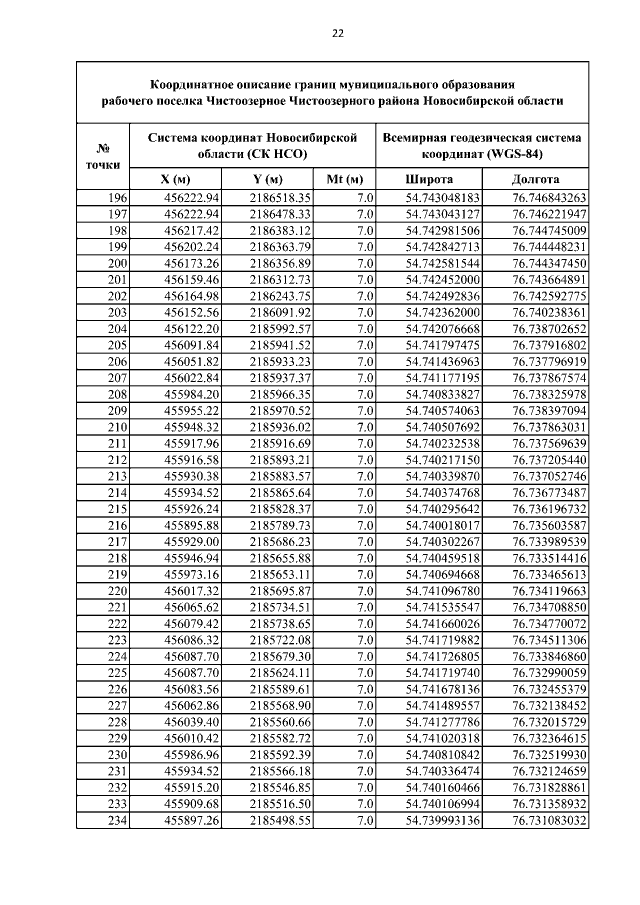 22

Координатное описание границ муниципального образования рабочего поселка Чистоозерное Чистоозерного района Новосибирской области

| № точки | Система координат Новосибирской области (СК НСО) | | | Всемирная геодезическая система координат (WGS-84) | |
|---|---|---|---|---|---|
| | X (м) | Y (м) | Mt (м) | Широта | Долгота |
| 196 | 456222.94 | 2186518.35 | 7.0 | 54.743048183 | 76.746843263 |
| 197 | 456222.94 | 2186478.33 | 7.0 | 54.743043127 | 76.746221947 |
| 198 | 456217.42 | 2186383.12 | 7.0 | 54.742981506 | 76.744745009 |
| 199 | 456202.24 | 2186363.79 | 7.0 | 54.742842713 | 76.744448231 |
| 200 | 456173.26 | 2186356.89 | 7.0 | 54.742581544 | 76.744347450 |
| 201 | 456159.46 | 2186312.73 | 7.0 | 54.742452000 | 76.743664891 |
| 202 | 456164.98 | 2186243.75 | 7.0 | 54.742492836 | 76.742592775 |
| 203 | 456152.56 | 2186091.92 | 7.0 | 54.742362000 | 76.740238361 |
| 204 | 456122.20 | 2185992.57 | 7.0 | 54.742076668 | 76.738702652 |
| 205 | 456091.84 | 2185941.52 | 7.0 | 54.741797475 | 76.737916802 |
| 206 | 456051.82 | 2185933.23 | 7.0 | 54.741436963 | 76.737796919 |
| 207 | 456022.84 | 2185937.37 | 7.0 | 54.741177195 | 76.737867574 |
| 208 | 455984.20 | 2185966.35 | 7.0 | 54.740833827 | 76.738325978 |
| 209 | 455955.22 | 2185970.52 | 7.0 | 54.740574063 | 76.738397094 |
| 210 | 455948.32 | 2185936.02 | 7.0 | 54.740507692 | 76.737863031 |
| 211 | 455917.96 | 2185916.69 | 7.0 | 54.740232538 | 76.737569639 |
| 212 | 455916.58 | 2185893.21 | 7.0 | 54.740217150 | 76.737205440 |
| 213 | 455930.38 | 2185883.57 | 7.0 | 54.740339870 | 76.737052746 |
| 214 | 455934.52 | 2185865.64 | 7.0 | 54.740374768 | 76.736773487 |
| 215 | 455926.24 | 2185828.37 | 7.0 | 54.740295642 | 76.736196732 |
| 216 | 455895.88 | 2185789.73 | 7.0 | 54.740018017 | 76.735603587 |
| 217 | 455929.00 | 2185686.23 | 7.0 | 54.740302267 | 76.733989539 |
| 218 | 455946.94 | 2185655.88 | 7.0 | 54.740459518 | 76.733514416 |
| 219 | 455973.16 | 2185653.11 | 7.0 | 54.740694668 | 76.733465613 |
| 220 | 456017.32 | 2185695.87 | 7.0 | 54.741096780 | 76.734119663 |
| 221 | 456065.62 | 2185734.51 | 7.0 | 54.741535547 | 76.734708850 |
| 222 | 456079.42 | 2185738.65 | 7.0 | 54.741660026 | 76.734770072 |
| 223 | 456086.32 | 2185722.08 | 7.0 | 54.741719882 | 76.734511306 |
| 224 | 456087.70 | 2185679.30 | 7.0 | 54.741726805 | 76.733846860 |
| 225 | 456087.70 | 2185624.11 | 7.0 | 54.741719740 | 76.732990059 |
| 226 | 456083.56 | 2185589.61 | 7.0 | 54.741678136 | 76.732455379 |
| 227 | 456062.86 | 2185568.90 | 7.0 | 54.741489557 | 76.732138452 |
| 228 | 456039.40 | 2185560.66 | 7.0 | 54.741277786 | 76.732015729 |
| 229 | 456010.42 | 2185582.72 | 7.0 | 54.741020318 | 76.732364615 |
| 230 | 455986.96 | 2185592.39 | 7.0 | 54.740810842 | 76.732519930 |
| 231 | 455934.52 | 2185566.18 | 7.0 | 54.740336474 | 76.732124659 |
| 232 | 455915.20 | 2185546.85 | 7.0 | 54.740160466 | 76.731828861 |
| 233 | 455909.68 | 2185516.50 | 7.0 | 54.740106994 | 76.731358932 |
| 234 | 455897.26 | 2185498.55 | 7.0 | 54.739993136 | 76.731083032 |